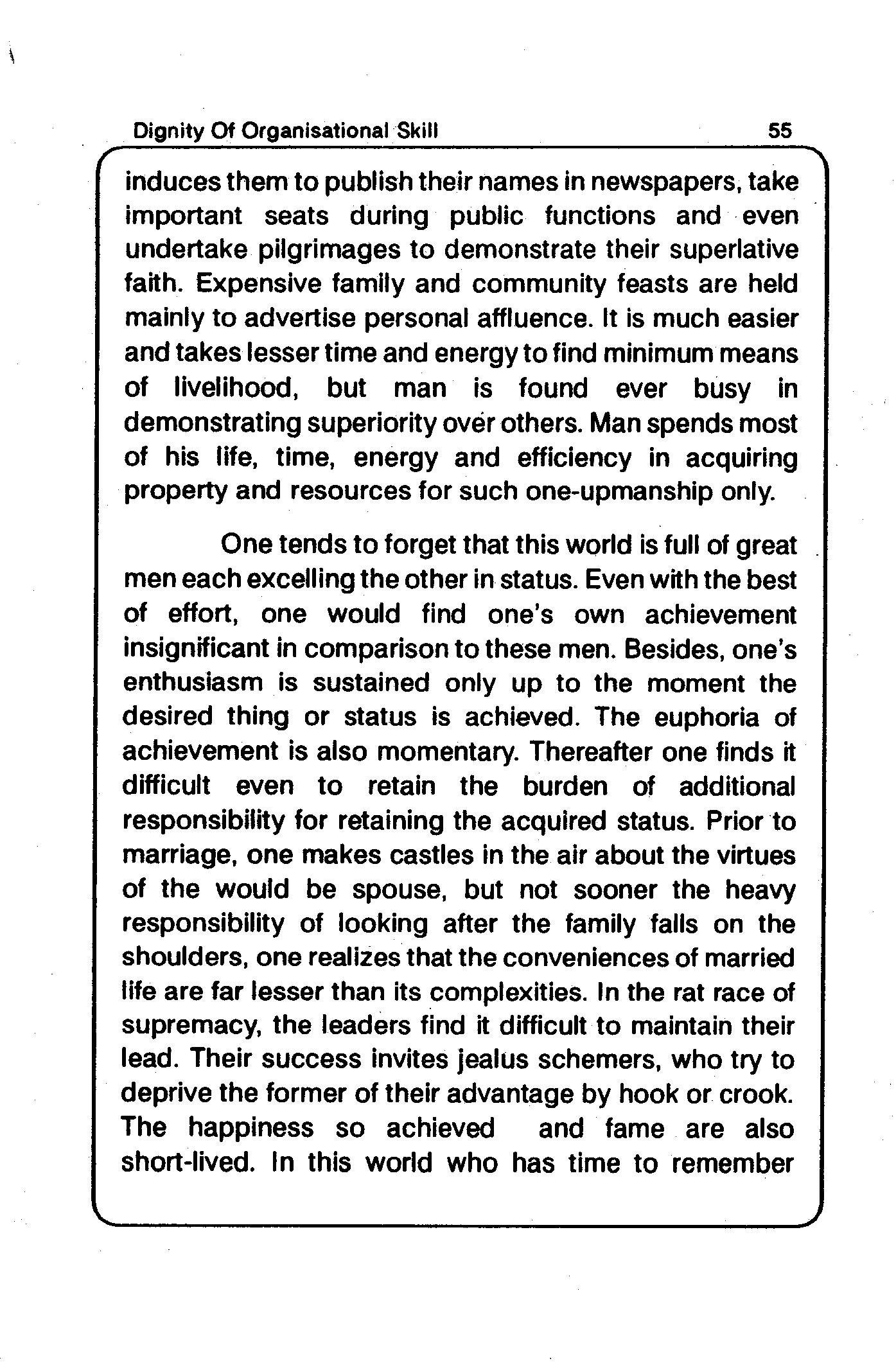 Dignity Of Organisational Skill 55

induces them to publish their names in newspapers, take important seats during public functions and even undertake pilgrimages to demonstrate their superlative faith. Expensive family and community feasts are held mainly to advertise personal affluence. It is much easier and takes lesser time and energy to find minimum means of livelihood, but man is found ever busy in demonstrating superiority over others. Man spends most of his life, time, energy and efficiency in acquiring property and resources for such one-upmanship only.

One tends to forget that this world is full of great men each excelling the other in status. Even with the best of effort, one would find one's own achievement insignificant in comparison to these men. Besides, one's enthusiasm is sustained only up to the moment the desired thing or status is achieved. The euphoria of achievement is also momentary. Thereafter one finds it difficult even to retain the burden of additional responsibility for retaining the acquired status. Prior to marriage, one makes castles in the air about the virtues of the would be spouse, but not sooner the heavy responsibility of looking after the family falls on the shoulders, one realizes that the conveniences of married life are far lesser than its complexities. In the rat race of supremacy, the leaders find it difficult to maintain their lead. Their success invites jealus schemers, who try to deprive the former of their advantage by hook or crook. The happiness so achieved and fame are also short-lived. In this world who has time to remember